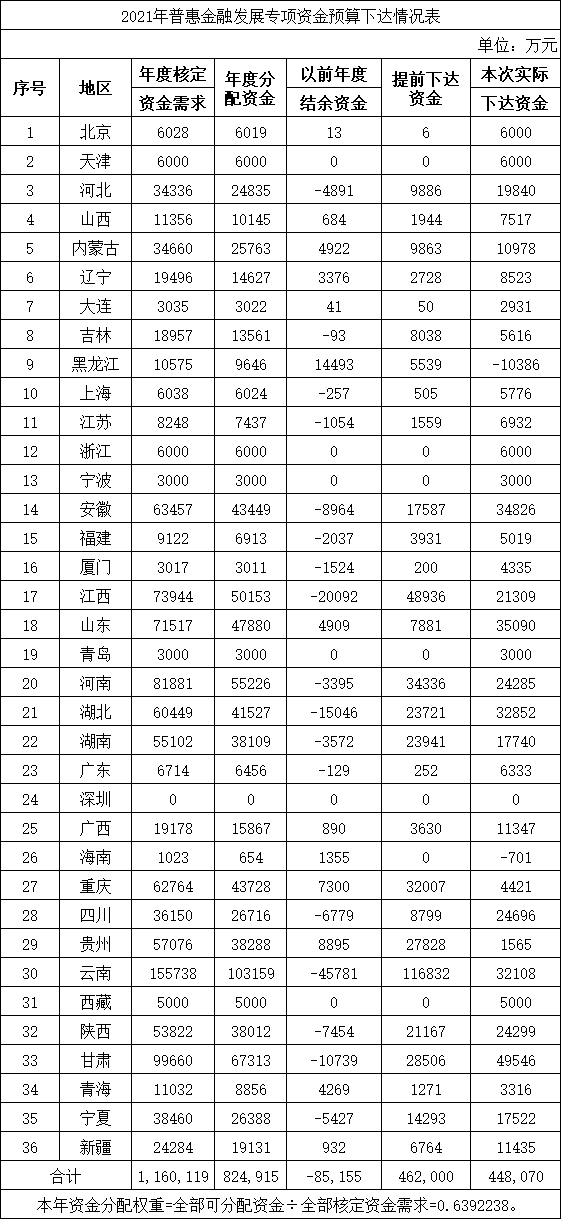 2021年普惠金融发展专项资金预算下达情况表

单位：万元

| 序号 | 地区 | 年度核定资金需求 | 年度分配资金 | 以前年度结余资金 | 提前下达资金 | 本次实际下达资金 |
|---|---|---|---|---|---|---|
| 1 | 北京 | 6028 | 6019 | 13 | 6 | 6000 |
| 2 | 天津 | 6000 | 6000 | 0 | 0 | 6000 |
| 3 | 河北 | 34336 | 24835 | -4891 | 9886 | 19840 |
| 4 | 山西 | 11356 | 10145 | 684 | 1944 | 7517 |
| 5 | 内蒙古 | 34660 | 25763 | 4922 | 9863 | 10978 |
| 6 | 辽宁 | 19496 | 14627 | 3376 | 2728 | 8523 |
| 7 | 大连 | 3035 | 3022 | 41 | 50 | 2931 |
| 8 | 吉林 | 18957 | 13561 | -93 | 8038 | 5616 |
| 9 | 黑龙江 | 10575 | 9646 | 14493 | 5539 | -10386 |
| 10 | 上海 | 6038 | 6024 | -257 | 505 | 5776 |
| 11 | 江苏 | 8248 | 7437 | -1054 | 1559 | 6932 |
| 12 | 浙江 | 6000 | 6000 | 0 | 0 | 6000 |
| 13 | 宁波 | 3000 | 3000 | 0 | 0 | 3000 |
| 14 | 安徽 | 63457 | 43449 | -8964 | 17587 | 34826 |
| 15 | 福建 | 9122 | 6913 | -2037 | 3931 | 5019 |
| 16 | 厦门 | 3017 | 3011 | -1524 | 200 | 4335 |
| 17 | 江西 | 73944 | 50153 | -20092 | 48936 | 21309 |
| 18 | 山东 | 71517 | 47880 | 4909 | 7881 | 35090 |
| 19 | 青岛 | 3000 | 3000 | 0 | 0 | 3000 |
| 20 | 河南 | 81881 | 55226 | -3395 | 34336 | 24285 |
| 21 | 湖北 | 60449 | 41527 | -15046 | 23721 | 32852 |
| 22 | 湖南 | 55102 | 38109 | -3572 | 23941 | 17740 |
| 23 | 广东 | 6714 | 6456 | -129 | 252 | 6333 |
| 24 | 深圳 | 0 | 0 | 0 | 0 | 0 |
| 25 | 广西 | 19178 | 15867 | 890 | 3630 | 11347 |
| 26 | 海南 | 1023 | 654 | 1355 | 0 | -701 |
| 27 | 重庆 | 62764 | 43728 | 7300 | 32007 | 4421 |
| 28 | 四川 | 36150 | 26716 | -6779 | 8799 | 24696 |
| 29 | 贵州 | 57076 | 38288 | 8895 | 27828 | 1565 |
| 30 | 云南 | 155738 | 103159 | -45781 | 116832 | 32108 |
| 31 | 西藏 | 5000 | 5000 | 0 | 0 | 5000 |
| 32 | 陕西 | 53822 | 38012 | -7454 | 21167 | 24299 |
| 33 | 甘肃 | 99660 | 67313 | -10739 | 28506 | 49546 |
| 34 | 青海 | 11032 | 8856 | 4269 | 1271 | 3316 |
| 35 | 宁夏 | 38460 | 26388 | -5427 | 14293 | 17522 |
| 36 | 新疆 | 24284 | 19131 | 932 | 6764 | 11435 |
| 合计 | | 1,160,119 | 824,915 | -85,155 | 462,000 | 448,070 |

本年资金分配权重=全部可分配资金÷全部核定资金需求=0.6392238。